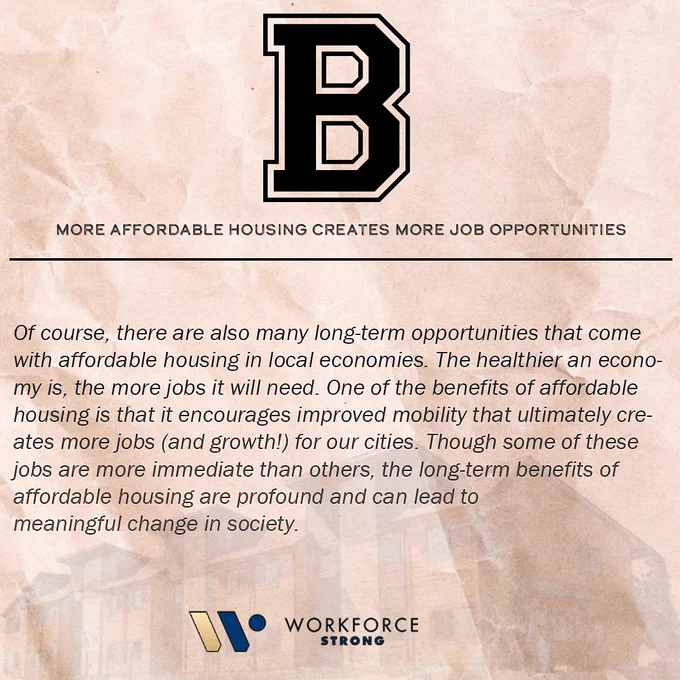 B

MORE AFFORDABLE HOUSING CREATES MORE JOB OPPORTUNITIES

Of course, there are also many long-term opportunities that come with affordable housing in local economies. The healthier an economy is, the more jobs it will need. One of the benefits of affordable housing is that it encourages improved mobility that ultimately creates more jobs (and growth!) for our cities. Though some of these jobs are more immediate than others, the long-term benefits of affordable housing are profound and can lead to meaningful change in society.

WORKFORCE STRONG